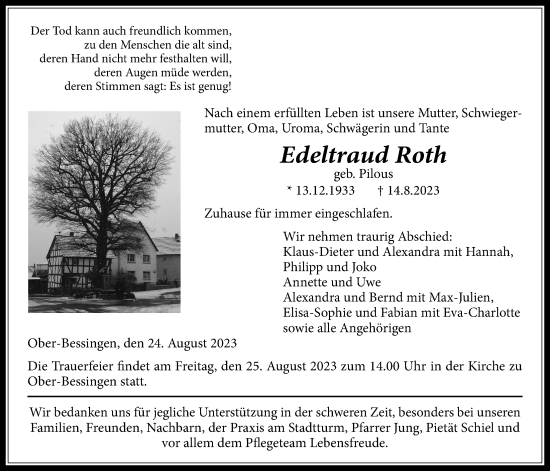 Der Tod kann auch freundlich kommen,
zu den Menschen die alt sind,
deren Hand nicht mehr festhalten will,
deren Augen müde werden,
deren Stimmen sagt: Es ist genug!

Nach einem erfüllten Leben ist unsere Mutter, Schwiegermutter, Oma, Uroma, Schwägerin und Tante

Edeltraud Roth
geb. Pilous
* 13.12.1933 † 14.8.2023

Zuhause für immer eingeschlafen.

Wir nehmen traurig Abschied:
Klaus-Dieter und Alexandra mit Hannah,
Philipp und Joko
Annette und Uwe
Alexandra und Bernd mit Max-Julien,
Elisa-Sophie und Fabian mit Eva-Charlotte
sowie alle Angehörigen

Ober-Bessingen, den 24. August 2023

Die Trauerfeier findet am Freitag, den 25. August 2023 zum 14.00 Uhr in der Kirche zu Ober-Bessingen statt.

Wir bedanken uns für jegliche Unterstützung in der schweren Zeit, besonders bei unseren Familien, Freunden, Nachbarn, der Praxis am Stadtturm, Pfarrer Jung, Pietät Schiel und vor allem dem Pflegeteam Lebensfreude.